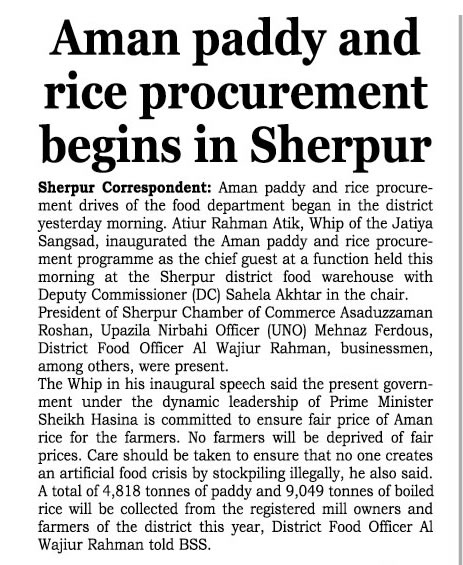 Aman paddy and rice procurement begins in Sherpur

Sherpur Correspondent: Aman paddy and rice procurement drives of the food department began in the district yesterday morning. Atiur Rahman Atik, Whip of the Jatiya Sangsad, inaugurated the Aman paddy and rice procurement programme as the chief guest at a function held this morning at the Sherpur district food warehouse with Deputy Commissioner (DC) Sahela Akhtar in the chair.
President of Sherpur Chamber of Commerce Asaduzzaman Roshan, Upazila Nirbahi Officer (UNO) Mehnaz Ferdous, District Food Officer Al Wajiur Rahman, businessmen, among others, were present.
The Whip in his inaugural speech said the present government under the dynamic leadership of Prime Minister Sheikh Hasina is committed to ensure fair price of Aman rice for the farmers. No farmers will be deprived of fair prices. Care should be taken to ensure that no one creates an artificial food crisis by stockpiling illegally, he also said.
A total of 4,818 tonnes of paddy and 9,049 tonnes of boiled rice will be collected from the registered mill owners and farmers of the district this year, District Food Officer Al Wajiur Rahman told BSS.